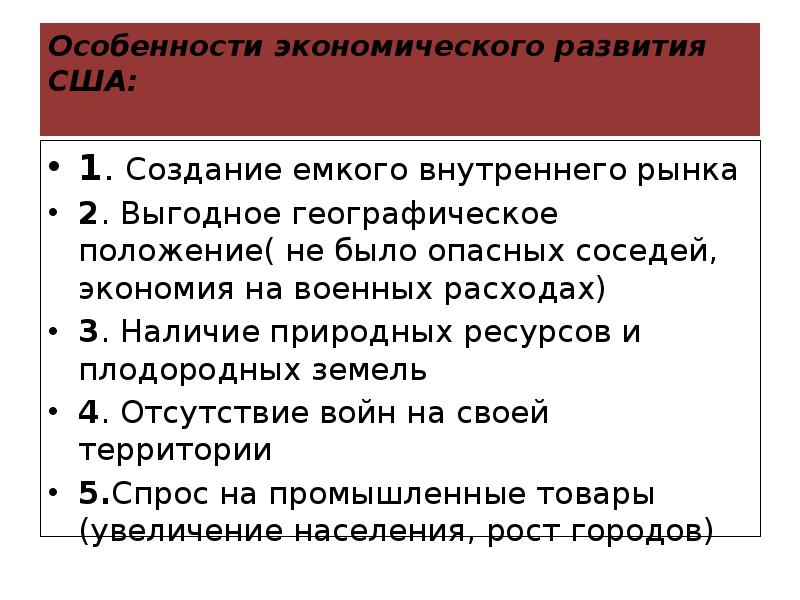 Особенности экономического развития США:

• 1. Создание емкого внутреннего рынка
• 2. Выгодное географическое положение( не было опасных соседей, экономия на военных расходах)
• 3. Наличие природных ресурсов и плодородных земель
• 4. Отсутствие войн на своей территории
• 5.Спрос на промышленные товары (увеличение населения, рост городов)